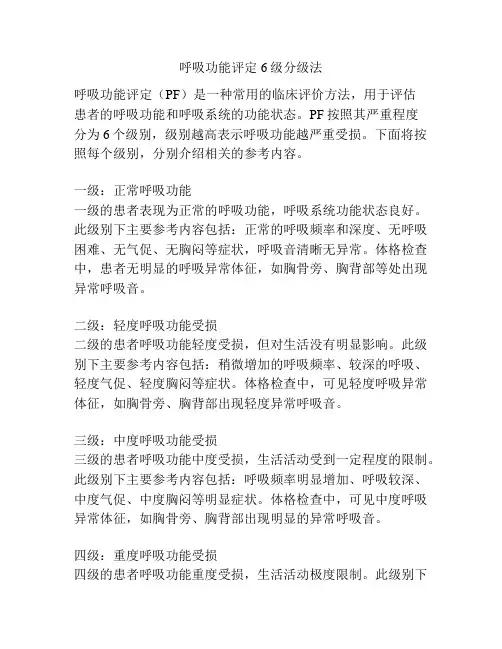 呼吸功能评定 6 级分级法

呼吸功能评定（PF）是一种常用的临床评价方法，用于评估患者的呼吸功能和呼吸系统的功能状态。PF 按照其严重程度分为 6 个级别，级别越高表示呼吸功能越严重受损。下面将按照每个级别，分别介绍相关的参考内容。

一级：正常呼吸功能
一级的患者表现为正常的呼吸功能，呼吸系统功能状态良好。此级别下主要参考内容包括：正常的呼吸频率和深度、无呼吸困难、无气促、无胸闷等症状，呼吸音清晰无异常。体格检查中，患者无明显的呼吸异常体征，如胸骨旁、胸背部等处出现异常呼吸音。

二级：轻度呼吸功能受损
二级的患者呼吸功能轻度受损，但对生活没有明显影响。此级别下主要参考内容包括：稍微增加的呼吸频率、较深的呼吸、轻度气促、轻度胸闷等症状。体格检查中，可见轻度呼吸异常体征，如胸骨旁、胸背部出现轻度异常呼吸音。

三级：中度呼吸功能受损
三级的患者呼吸功能中度受损，生活活动受到一定程度的限制。此级别下主要参考内容包括：呼吸频率明显增加、呼吸较深、中度气促、中度胸闷等明显症状。体格检查中，可见中度呼吸异常体征，如胸骨旁、胸背部出现明显的异常呼吸音。

四级：重度呼吸功能受损
四级的患者呼吸功能重度受损，生活活动极度限制。此级别下